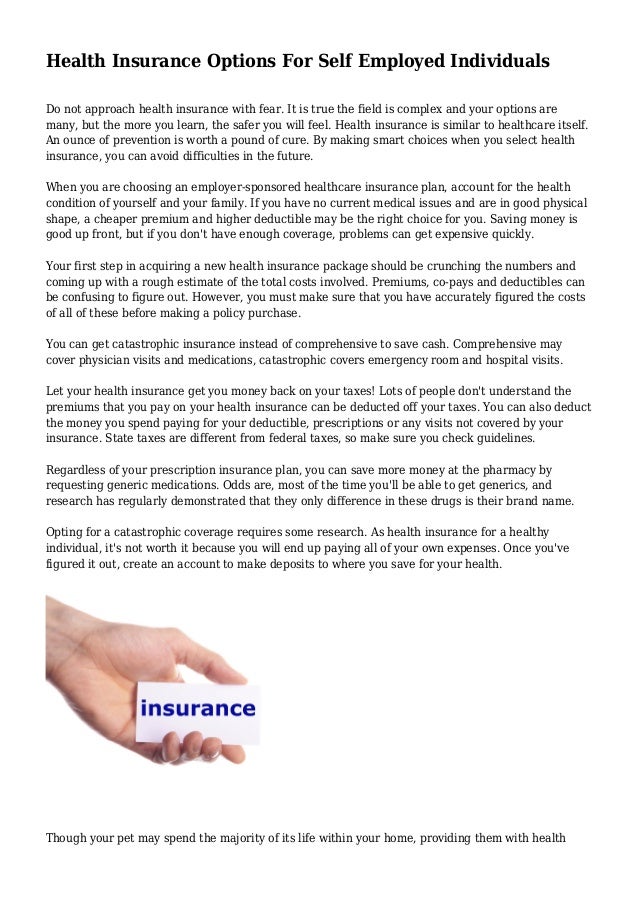 Health Insurance Options For Self Employed Individuals

Do not approach health insurance with fear. It is true the field is complex and your options are many, but the more you learn, the safer you will feel. Health insurance is similar to healthcare itself. An ounce of prevention is worth a pound of cure. By making smart choices when you select health insurance, you can avoid difficulties in the future.

When you are choosing an employer-sponsored healthcare insurance plan, account for the health condition of yourself and your family. If you have no current medical issues and are in good physical shape, a cheaper premium and higher deductible may be the right choice for you. Saving money is good up front, but if you don't have enough coverage, problems can get expensive quickly.

Your first step in acquiring a new health insurance package should be crunching the numbers and coming up with a rough estimate of the total costs involved. Premiums, co-pays and deductibles can be confusing to figure out. However, you must make sure that you have accurately figured the costs of all of these before making a policy purchase.

You can get catastrophic insurance instead of comprehensive to save cash. Comprehensive may cover physician visits and medications, catastrophic covers emergency room and hospital visits.

Let your health insurance get you money back on your taxes! Lots of people don't understand the premiums that you pay on your health insurance can be deducted off your taxes. You can also deduct the money you spend paying for your deductible, prescriptions or any visits not covered by your insurance. State taxes are different from federal taxes, so make sure you check guidelines.

Regardless of your prescription insurance plan, you can save more money at the pharmacy by requesting generic medications. Odds are, most of the time you'll be able to get generics, and research has regularly demonstrated that they only difference in these drugs is their brand name.

Opting for a catastrophic coverage requires some research. As health insurance for a healthy individual, it's not worth it because you will end up paying all of your own expenses. Once you've figured it out, create an account to make deposits to where you save for your health.

insurance

Though your pet may spend the majority of its life within your home, providing them with health